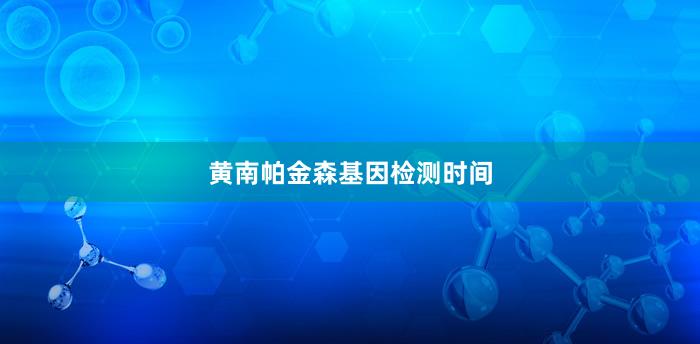 黄南帕金森基因检测时间